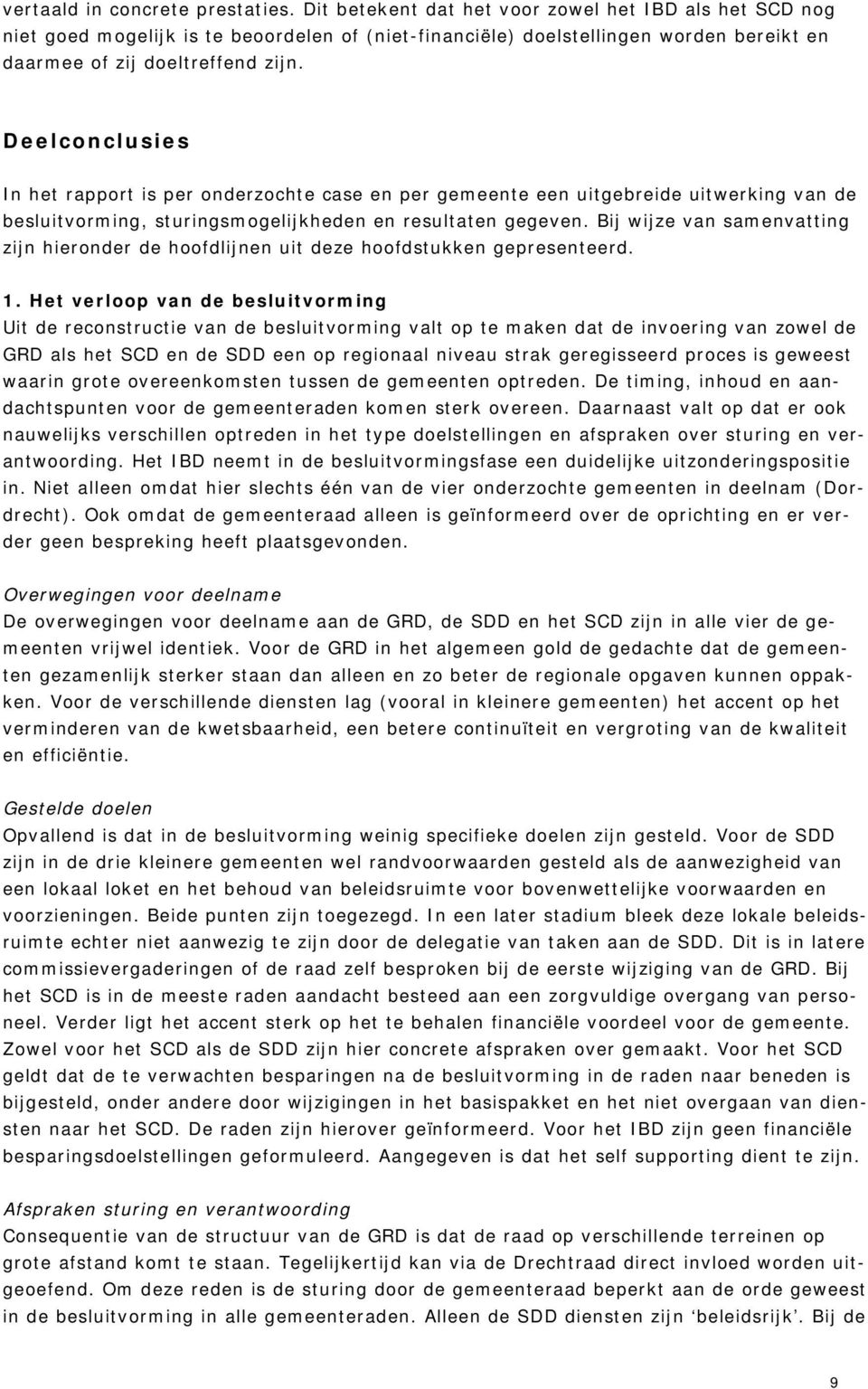 vertaald in concrete prestaties. Dit betekent dat het voor zowel het IBD als het SCD nog niet goed mogelijk is te beoordelen of (niet-financiële) doelstellingen worden bereikt en daarmee of zij doeltreffend zijn.

Deelconclusies

In het rapport is per onderzochte case en per gemeente een uitgebreide uitwerking van de besluitvorming, sturingsmogelijkheden en resultaten gegeven. Bij wijze van samenvatting zijn hieronder de hoofdlijnen uit deze hoofdstukken gepresenteerd.

1. Het verloop van de besluitvorming
Uit de reconstructie van de besluitvorming valt op te maken dat de invoering van zowel de GRD als het SCD en de SDD een op regionaal niveau strak geregisseerd proces is geweest waarin grote overeenkomsten tussen de gemeenten optreden. De timing, inhoud en aandachtspunten voor de gemeenteraden komen sterk overeen. Daarnaast valt op dat er ook nauwelijks verschillen optreden in het type doelstellingen en afspraken over sturing en verantwoording. Het IBD neemt in de besluitvormingsfase een duidelijke uitzonderingspositie in. Niet alleen omdat hier slechts één van de vier onderzochte gemeenten in deelnam (Dordrecht). Ook omdat de gemeenteraad alleen is geïnformeerd over de oprichting en er verder geen bespreking heeft plaatsgevonden.

Overwegingen voor deelname
De overwegingen voor deelname aan de GRD, de SDD en het SCD zijn in alle vier de gemeenten vrijwel identiek. Voor de GRD in het algemeen gold de gedachte dat de gemeenten gezamenlijk sterker staan dan alleen en zo beter de regionale opgaven kunnen oppakken. Voor de verschillende diensten lag (vooral in kleinere gemeenten) het accent op het verminderen van de kwetsbaarheid, een betere continuïteit en vergroting van de kwaliteit en efficiëntie.

Gestelde doelen
Opvallend is dat in de besluitvorming weinig specifieke doelen zijn gesteld. Voor de SDD zijn in de drie kleinere gemeenten wel randvoorwaarden gesteld als de aanwezigheid van een lokaal loket en het behoud van beleidsruimte voor bovenwettelijke voorwaarden en voorzieningen. Beide punten zijn toegezegd. In een later stadium bleek deze lokale beleidsruimte echter niet aanwezig te zijn door de delegatie van taken aan de SDD. Dit is in latere commissievergaderingen of de raad zelf besproken bij de eerste wijziging van de GRD. Bij het SCD is in de meeste raden aandacht besteed aan een zorgvuldige overgang van personeel. Verder ligt het accent sterk op het te behalen financiële voordeel voor de gemeente. Zowel voor het SCD als de SDD zijn hier concrete afspraken over gemaakt. Voor het SCD geldt dat de te verwachten besparingen na de besluitvorming in de raden naar beneden is bijgesteld, onder andere door wijzigingen in het basispakket en het niet overgaan van diensten naar het SCD. De raden zijn hierover geïnformeerd. Voor het IBD zijn geen financiële besparingsdoelstellingen geformuleerd. Aangegeven is dat het self supporting dient te zijn.

Afspraken sturing en verantwoording
Consequentie van de structuur van de GRD is dat de raad op verschillende terreinen op grote afstand komt te staan. Tegelijkertijd kan via de Drechtraad direct invloed worden uitgeoefend. Om deze reden is de sturing door de gemeenteraad beperkt aan de orde geweest in de besluitvorming in alle gemeenteraden. Alleen de SDD diensten zijn ‘beleidsrijk’. Bij de

9